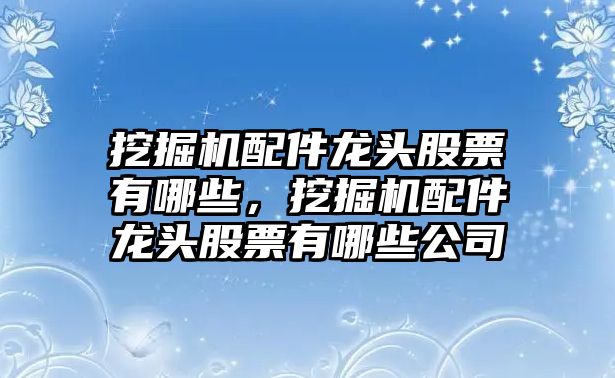 挖掘机配件龙头股票有哪些，挖掘机配件龙头股票有哪些公司